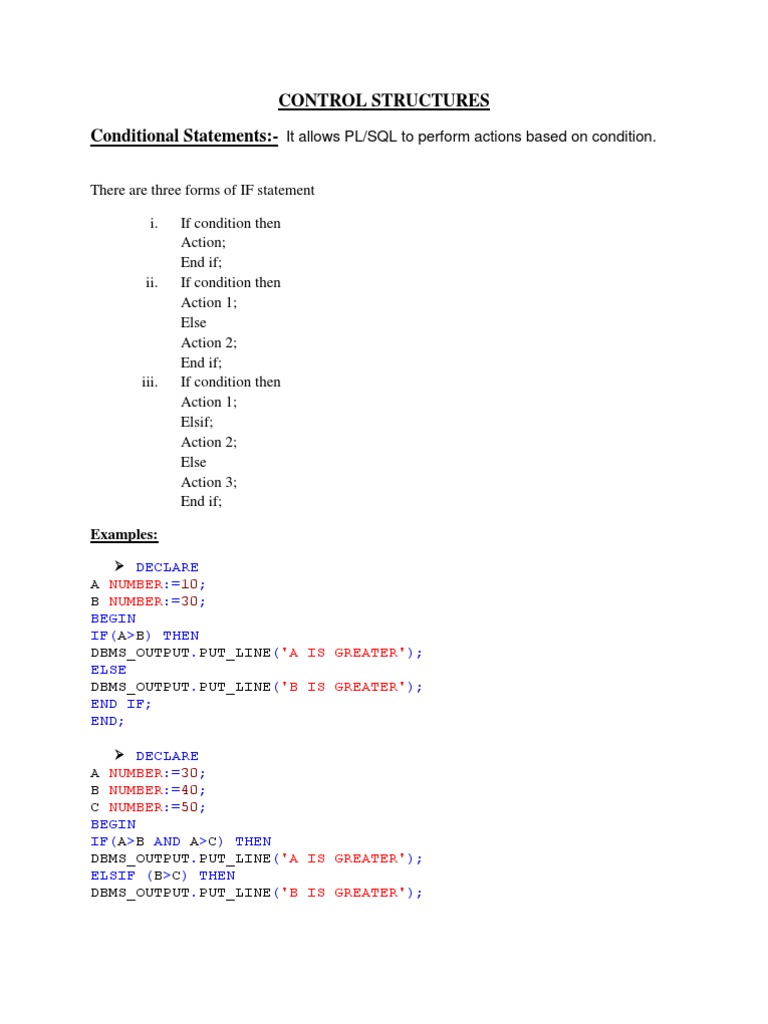 CONTROL STRUCTURES

Conditional Statements:- It allows PL/SQL to perform actions based on condition.

There are three forms of IF statement

i. If condition then
Action;
End if;

ii. If condition then
Action 1;
Else
Action 2;
End if;

iii. If condition then
Action 1;
Elsif;
Action 2;
Else
Action 3;
End if;

Examples:

➤ DECLARE
A NUMBER:=10;
B NUMBER:=30;
BEGIN
IF(A>B) THEN
DBMS_OUTPUT.PUT_LINE('A IS GREATER');
ELSE
DBMS_OUTPUT.PUT_LINE('B IS GREATER');
END IF;
END;

➤ DECLARE
A NUMBER:=30;
B NUMBER:=40;
C NUMBER:=50;
BEGIN
IF(A>B AND A>C) THEN
DBMS_OUTPUT.PUT_LINE('A IS GREATER');
ELSIF (B>C) THEN
DBMS_OUTPUT.PUT_LINE('B IS GREATER');